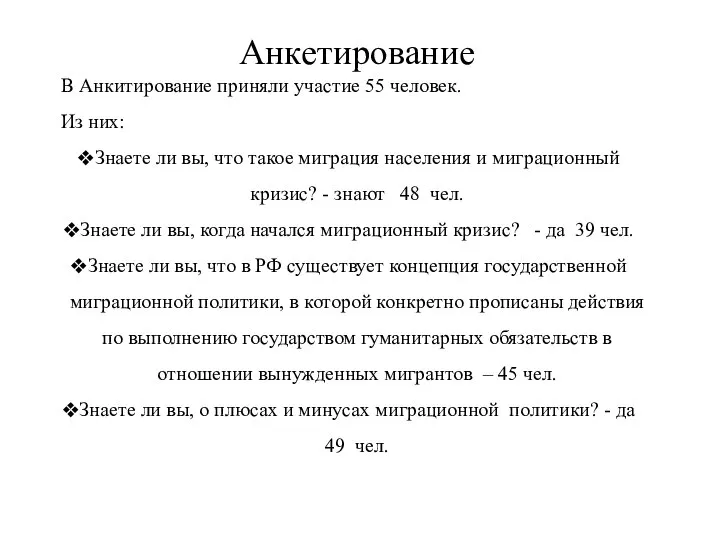 Анкетирование

В Анкитирование приняли участие 55 человек.

Из них:

❖Знаете ли вы, что такое миграция населения и миграционный кризис? - знают 48 чел.

❖Знаете ли вы, когда начался миграционный кризис? - да 39 чел.

❖Знаете ли вы, что в РФ существует концепция государственной миграционной политики, в которой конкретно прописаны действия по выполнению государством гуманитарных обязательств в отношении вынужденных мигрантов – 45 чел.

❖Знаете ли вы, о плюсах и минусах миграционной политики? - да 49 чел.